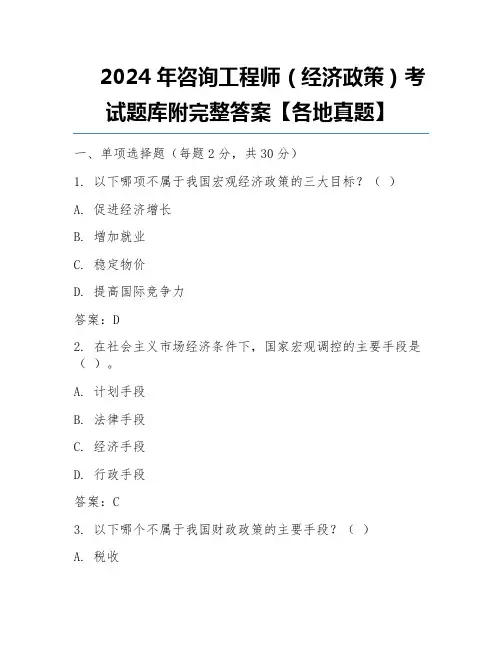 2024年咨询工程师（经济政策）考试题库附完整答案【各地真题】

一、单项选择题（每题2分，共30分）

1. 以下哪项不属于我国宏观经济政策的三大目标？（ ）

A. 促进经济增长

B. 增加就业

C. 稳定物价

D. 提高国际竞争力

答案：D

2. 在社会主义市场经济条件下，国家宏观调控的主要手段是（ ）。

A. 计划手段

B. 法律手段

C. 经济手段

D. 行政手段

答案：C

3. 以下哪个不属于我国财政政策的主要手段？（ ）

A. 税收